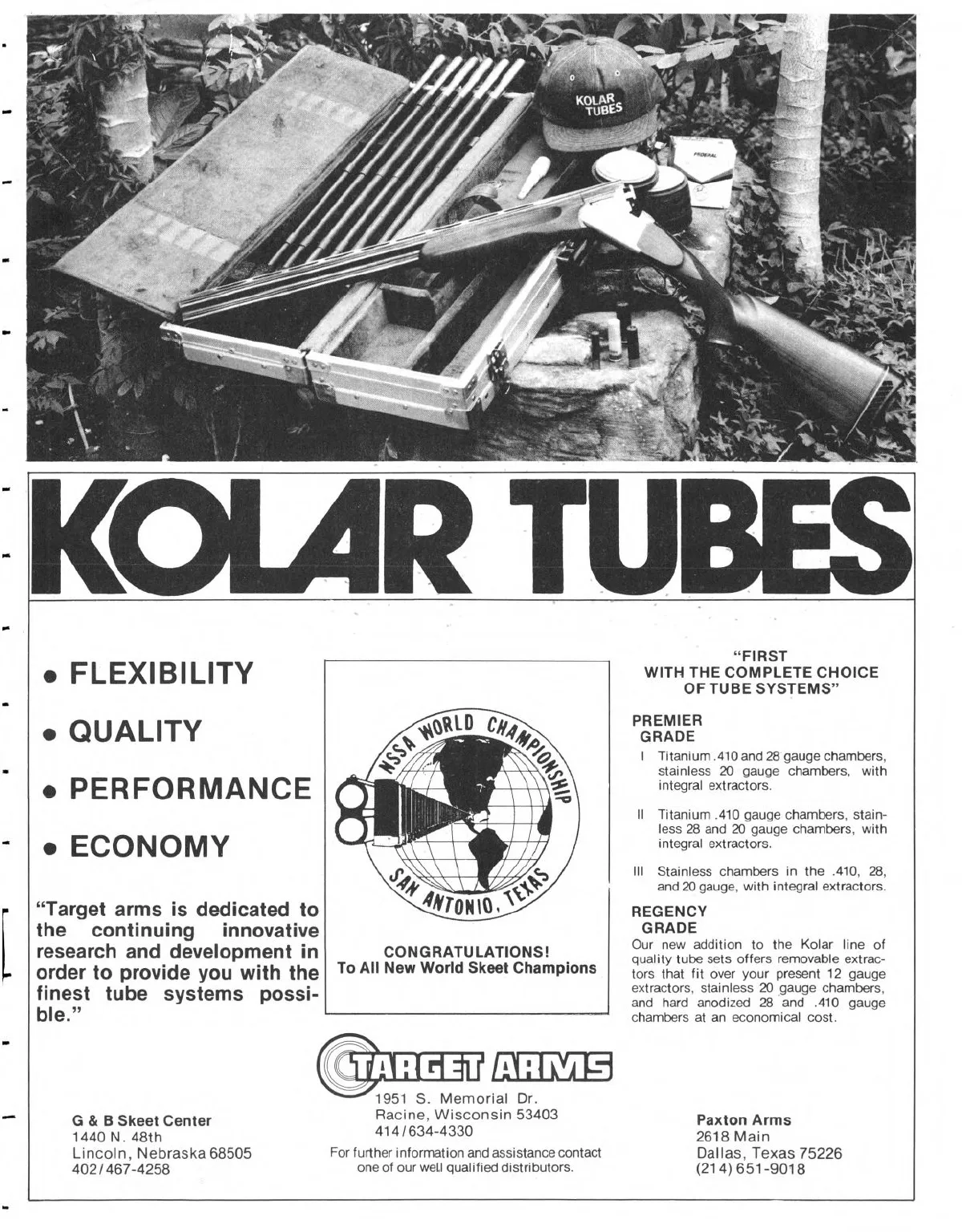 KOLAR TUBES

FEDERAL

KOLAR TUBES

• FLEXIBILITY

• QUALITY

• PERFORMANCE

• ECONOMY

"Target arms is dedicated to the continuing innovative research and development in order to provide you with the finest tube systems possible."

NSSA WORLD CHAMPIONSHIP
SAN ANTONIO, TEXAS

CONGRATULATIONS!
To All New World Skeet Champions

"FIRST WITH THE COMPLETE CHOICE OF TUBE SYSTEMS"

PREMIER GRADE

I Titanium .410 and 28 gauge chambers, stainless 20 gauge chambers, with integral extractors.

II Titanium .410 gauge chambers, stainless 28 and 20 gauge chambers, with integral extractors.

III Stainless chambers in the .410, 28, and 20 gauge, with integral extractors.

REGENCY GRADE

Our new addition to the Kolar line of quality tube sets offers removable extractors that fit over your present 12 gauge extractors, stainless 20 gauge chambers, and hard anodized 28 and .410 gauge chambers at an economical cost.

TARGET ARMS
1951 S. Memorial Dr.
Racine, Wisconsin 53403
414/634-4330

For further information and assistance contact one of our well qualified distributors.

G & B Skeet Center
1440 N. 48th
Lincoln, Nebraska 68505
402/467-4258

Paxton Arms
2618 Main
Dallas, Texas 75226
(214) 651-9018